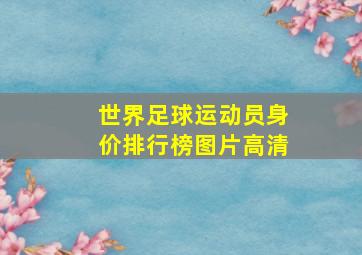 世界足球运动员身价排行榜图片高清